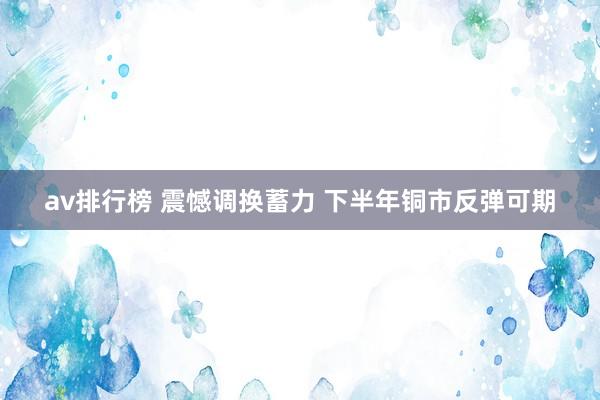 av排行榜 震憾调换蓄力 下半年铜市反弹可期